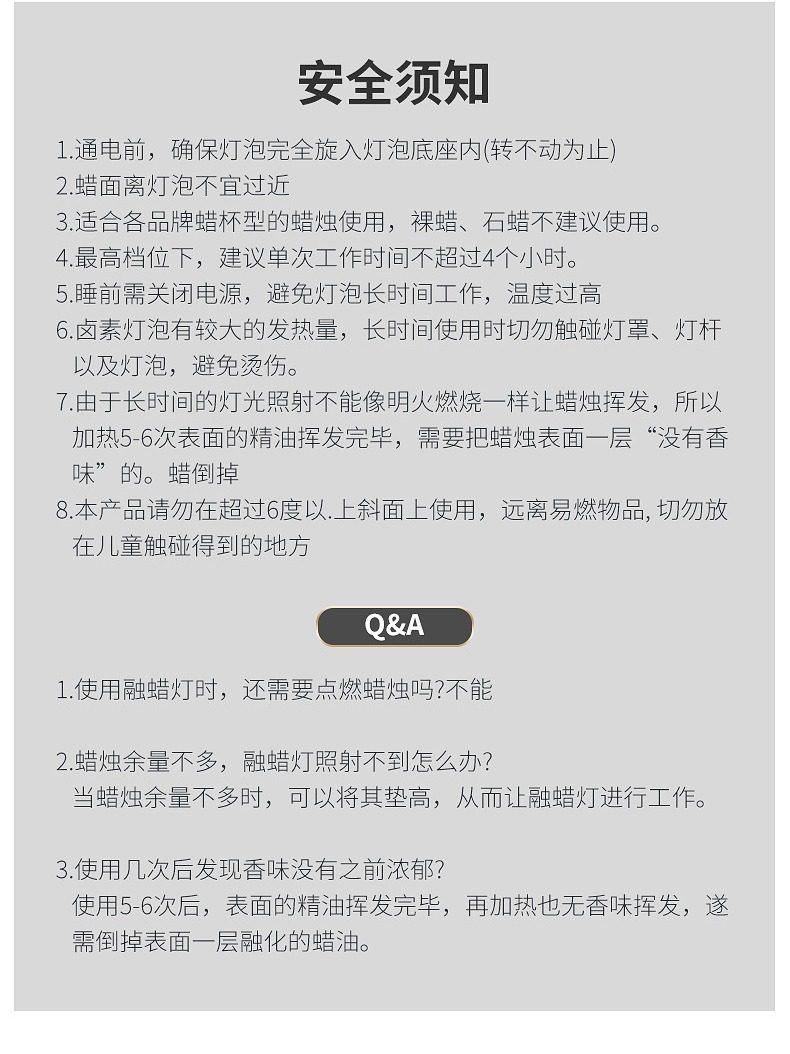 安全须知

1.通电前，确保灯泡完全旋入灯泡底座内(转不动为止)
2.蜡面离灯泡不宜过近
3.适合各品牌蜡杯型的蜡烛使用，裸蜡、石蜡不建议使用。
4.最高档位下，建议单次工作时间不超过4个小时。
5.睡前需关闭电源，避免灯泡长时间工作，温度过高
6.卤素灯泡有较大的发热量，长时间使用时切勿触碰灯罩、灯杆以及灯泡，避免烫伤。
7.由于长时间的灯光照射不能像明火燃烧一样让蜡烛挥发，所以加热5-6次表面的精油挥发完毕，需要把蜡烛表面一层“没有香味”的。蜡倒掉
8.本产品请勿在超过6度以.上斜面上使用，远离易燃物品, 切勿放在儿童触碰得到的地方

Q&A

1.使用融蜡灯时，还需要点燃蜡烛吗?不能

2.蜡烛余量不多，融蜡灯照射不到怎么办?
当蜡烛余量不多时，可以将其垫高，从而让融蜡灯进行工作。

3.使用几次后发现香味没有之前浓郁?
使用5-6次后，表面的精油挥发完毕，再加热也无香味挥发，遂需倒掉表面一层融化的蜡油。